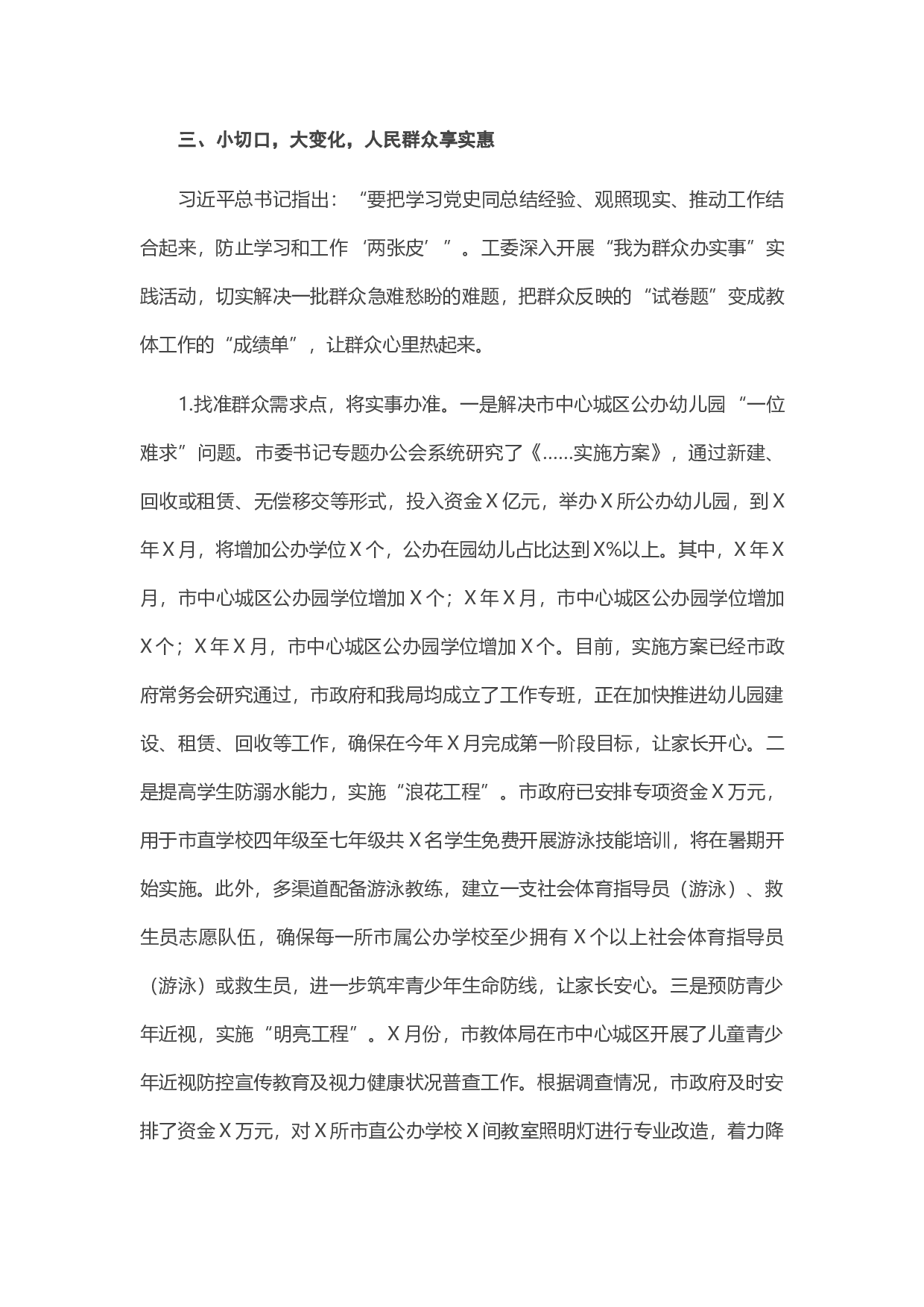 三、小切口，大变化，人民群众享实惠

习近平总书记指出：“要把学习党史同总结经验、观照现实、推动工作结合起来，防止学习和工作‘两张皮’”。工委深入开展“我为群众办实事”实践活动，切实解决一批群众急难愁盼的难题，把群众反映的“试卷题”变成教体工作的“成绩单”，让群众心里热起来。

1.找准群众需求点，将实事办准。一是解决市中心城区公办幼儿园“一位难求”问题。市委书记专题办公会系统研究了《……实施方案》，通过新建、回收或租赁、无偿移交等形式，投入资金X亿元，举办X所公办幼儿园，到X年X月，将增加公办学位X个，公办在园幼儿占比达到X%以上。其中，X年X月，市中心城区公办园学位增加X个；X年X月，市中心城区公办园学位增加X个；X年X月，市中心城区公办园学位增加X个。目前，实施方案已经市政府常务会研究通过，市政府和我局均成立了工作专班，正在加快推进幼儿园建设、租赁、回收等工作，确保在今年X月完成第一阶段目标，让家长开心。二是提高学生防溺水能力，实施“浪花工程”。市政府已安排专项资金X万元，用于市直学校四年级至七年级共X名学生免费开展游泳技能培训，将在暑期开始实施。此外，多渠道配备游泳教练，建立一支社会体育指导员（游泳）、救生员志愿队伍，确保每一所市属公办学校至少拥有X个以上社会体育指导员（游泳）或救生员，进一步筑牢青少年生命防线，让家长安心。三是预防青少年近视，实施“明亮工程”。X月份，市教体局在市中心城区开展了儿童青少年近视防控宣传教育及视力健康状况普查工作。根据调查情况，市政府及时安排了资金X万元，对X所市直公办学校X间教室照明灯进行专业改造，着力降